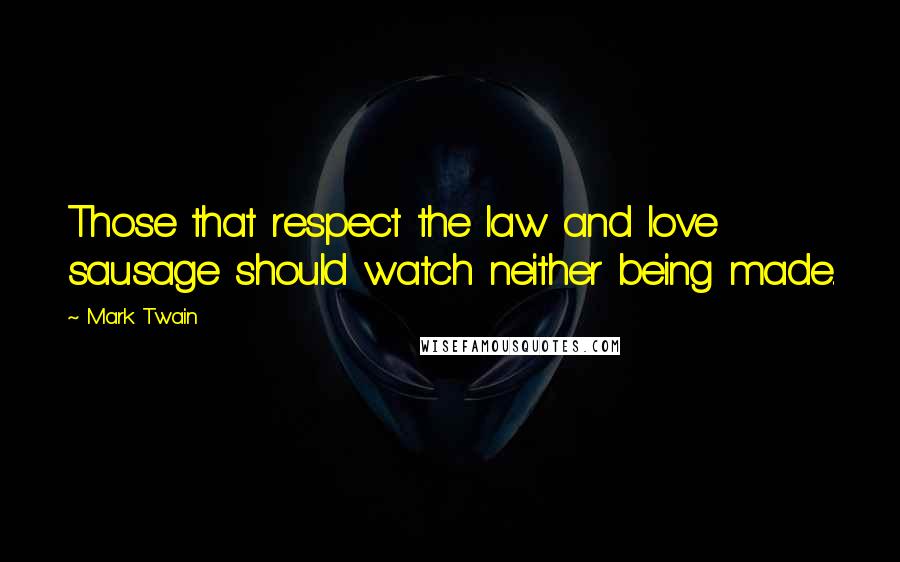 Those that respect the law and love sausage should watch neither being made.

~ Mark Twain

WISEFAMOUSQUOTES.COM